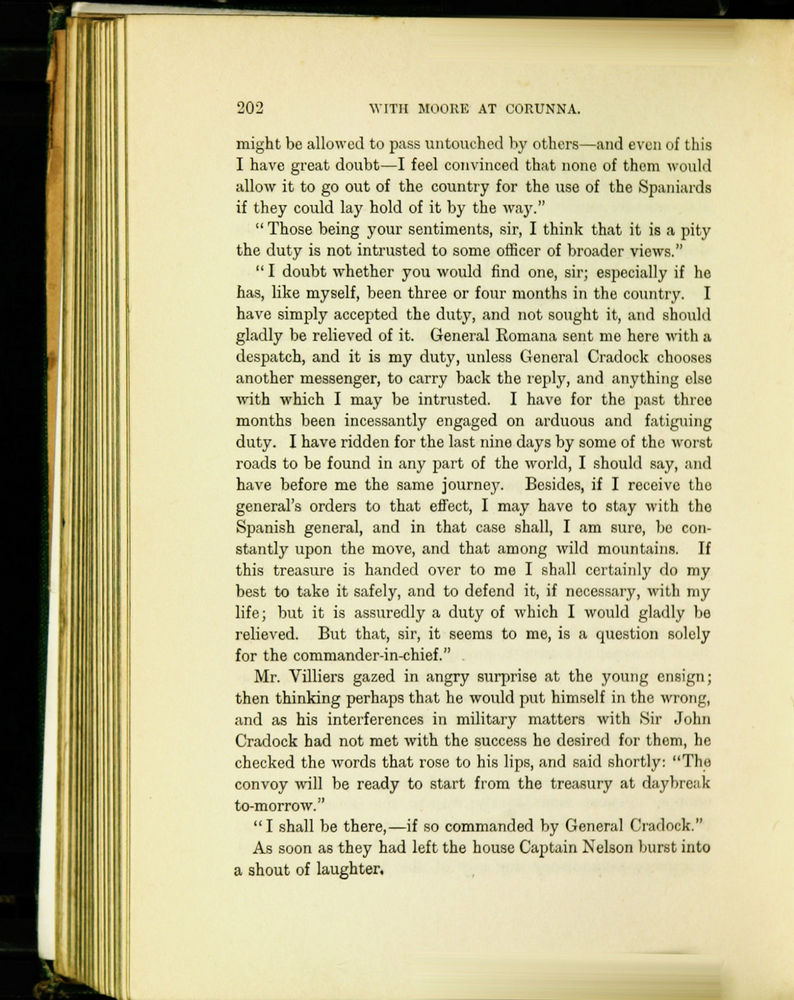 202 WITH MOORE AT CORUNNA.

might be allowed to pass untouched by others—and even of this I have great doubt—I feel convinced that none of them would allow it to go out of the country for the use of the Spaniards if they could lay hold of it by the way."

"Those being your sentiments, sir, I think that it is a pity the duty is not intrusted to some officer of broader views."

"I doubt whether you would find one, sir; especially if he has, like myself, been three or four months in the country. I have simply accepted the duty, and not sought it, and should gladly be relieved of it. General Romana sent me here with a despatch, and it is my duty, unless General Cradock chooses another messenger, to carry back the reply, and anything else with which I may be intrusted. I have for the past three months been incessantly engaged on arduous and fatiguing duty. I have ridden for the last nine days by some of the worst roads to be found in any part of the world, I should say, and have before me the same journey. Besides, if I receive the general's orders to that effect, I may have to stay with the Spanish general, and in that case shall, I am sure, be constantly upon the move, and that among wild mountains. If this treasure is handed over to me I shall certainly do my best to take it safely, and to defend it, if necessary, with my life; but it is assuredly a duty of which I would gladly be relieved. But that, sir, it seems to me, is a question solely for the commander-in-chief."

Mr. Villiers gazed in angry surprise at the young ensign; then thinking perhaps that he would put himself in the wrong, and as his interferences in military matters with Sir John Cradock had not met with the success he desired for them, he checked the words that rose to his lips, and said shortly: "The convoy will be ready to start from the treasury at daybreak to-morrow."

"I shall be there,—if so commanded by General Cradock."

As soon as they had left the house Captain Nelson burst into a shout of laughter.